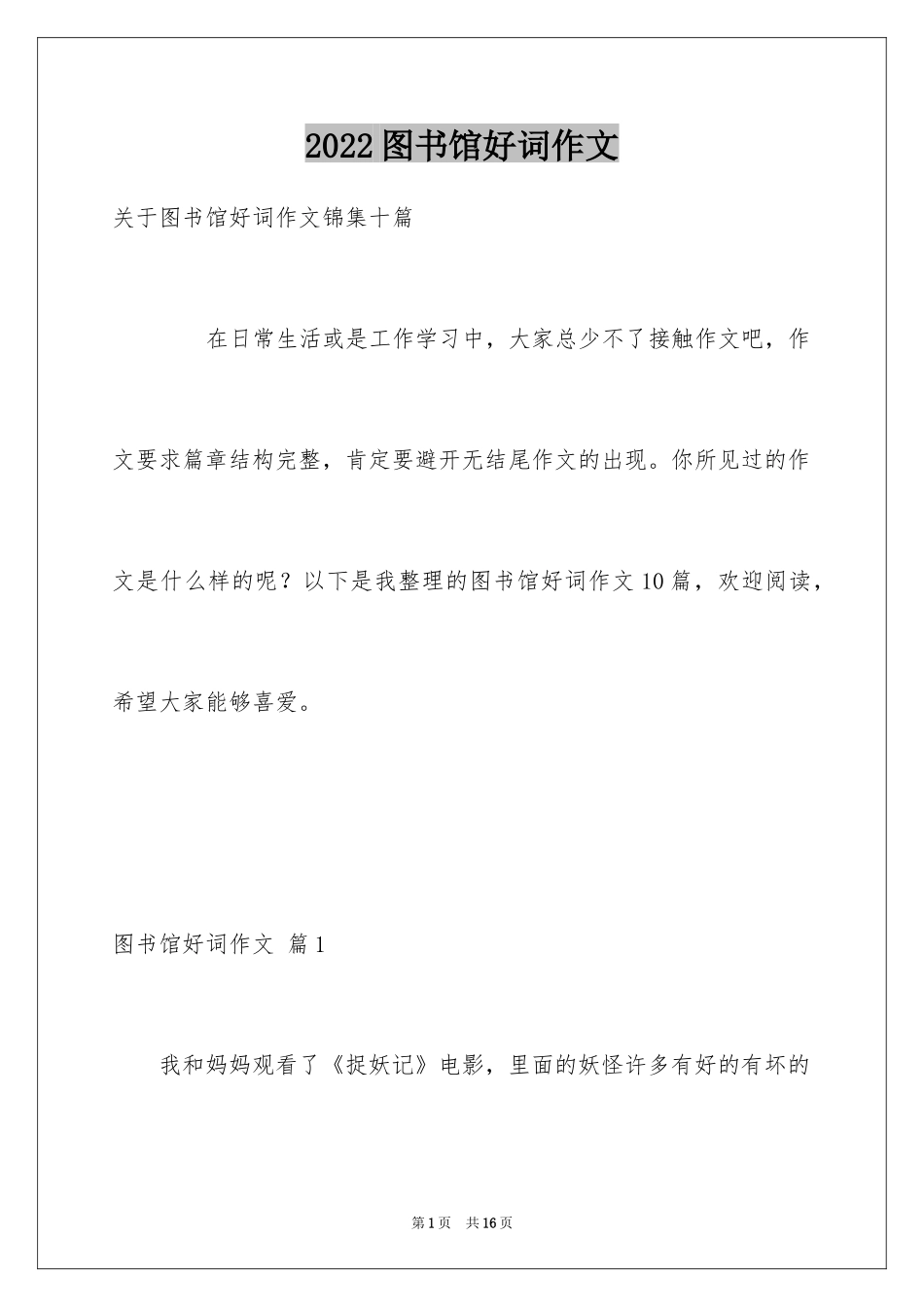 2022图书馆好词作文

关于图书馆好词作文锦集十篇

在日常生活或是工作学习中，大家总少不了接触作文吧，作文要求篇章结构完整，肯定要避开无结尾作文的出现。你所见过的作文是什么样的呢？以下是我整理的图书馆好词作文10篇，欢迎阅读，希望大家能够喜爱。

图书馆好词作文 篇1

我和妈妈观看了《捉妖记》电影，里面的妖怪许多有好的有坏的

第1页 共16页